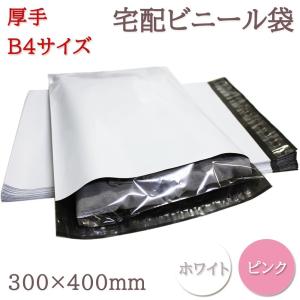 厚手
B4サイズ

宅配ビニール袋

300×400mm

ホワイト

ピンク